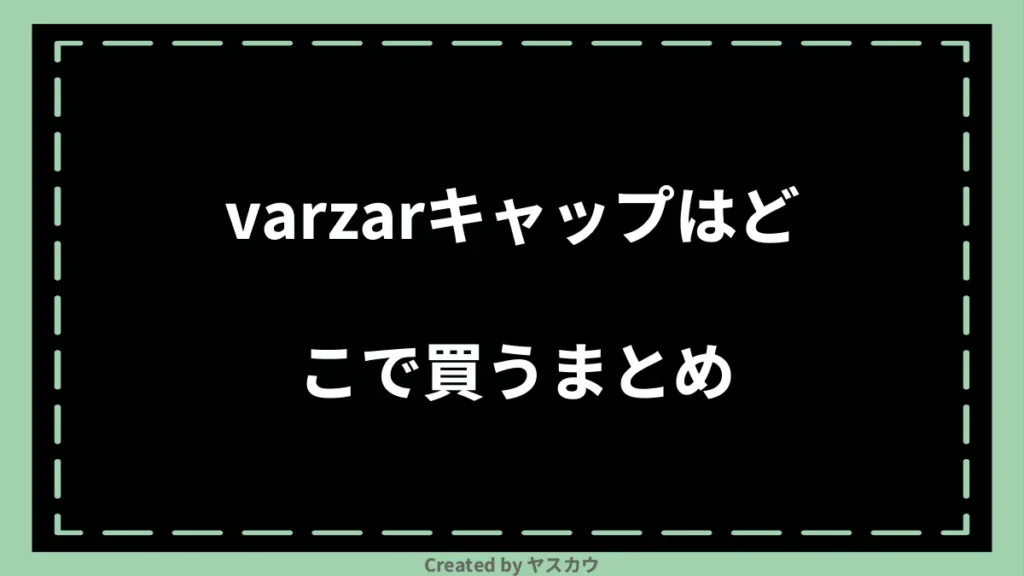 varzarキャップはどこで買うまとめ

Created by ヤスカウ